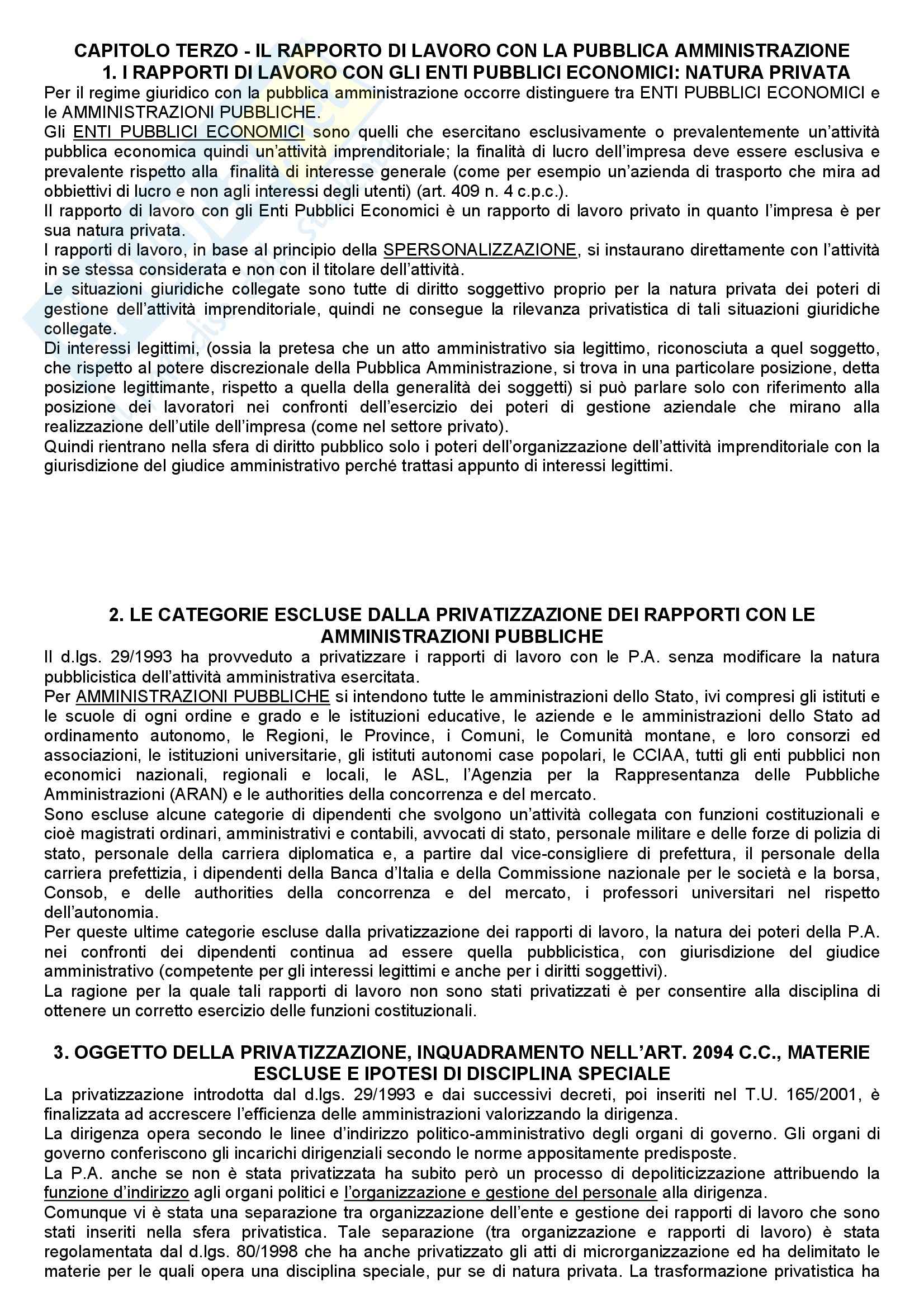 CAPITOLO TERZO - IL RAPPORTO DI LAVORO CON LA PUBBLICA AMMINISTRAZIONE
1. I RAPPORTI DI LAVORO CON GLI ENTI PUBBLICI ECONOMICI: NATURA PRIVATA

Per il regime giuridico con la pubblica amministrazione occorre distinguere tra ENTI PUBBLICI ECONOMICI e le AMMINISTRAZIONI PUBBLICHE.
Gli ENTI PUBBLICI ECONOMICI sono quelli che esercitano esclusivamente o prevalentemente un'attività pubblica economica quindi un'attività imprenditoriale; la finalità di lucro dell'impresa deve essere esclusiva e prevalente rispetto alla finalità di interesse generale (come per esempio un'azienda di trasporto che mira ad obbiettivi di lucro e non agli interessi degli utenti) (art. 409 n. 4 c.p.c.).
Il rapporto di lavoro con gli Enti Pubblici Economici è un rapporto di lavoro privato in quanto l'impresa è per sua natura privata.
I rapporti di lavoro, in base al principio della SPERSONALIZZAZIONE, si instaurano direttamente con l'attività in se stessa considerata e non con il titolare dell'attività.
Le situazioni giuridiche collegate sono tutte di diritto soggettivo proprio per la natura privata dei poteri di gestione dell'attività imprenditoriale, quindi ne consegue la rilevanza privatistica di tali situazioni giuridiche collegate.
Di interessi legittimi, (ossia la pretesa che un atto amministrativo sia legittimo, riconosciuta a quel soggetto, che rispetto al potere discrezionale della Pubblica Amministrazione, si trova in una particolare posizione, detta posizione legittimante, rispetto a quella della generalità dei soggetti) si può parlare solo con riferimento alla posizione dei lavoratori nei confronti dell'esercizio dei poteri di gestione aziendale che mirano alla realizzazione dell'utile dell'impresa (come nel settore privato).
Quindi rientrano nella sfera di diritto pubblico solo i poteri dell'organizzazione dell'attività imprenditoriale con la giurisdizione del giudice amministrativo perché trattasi appunto di interessi legittimi.

2. LE CATEGORIE ESCLUSE DALLA PRIVATIZZAZIONE DEI RAPPORTI CON LE AMMINISTRAZIONI PUBBLICHE

Il d.lgs. 29/1993 ha provveduto a privatizzare i rapporti di lavoro con le P.A. senza modificare la natura pubblicistica dell'attività amministrativa esercitata.
Per AMMINISTRAZIONI PUBBLICHE si intendono tutte le amministrazioni dello Stato, ivi compresi gli istituti e le scuole di ogni ordine e grado e le istituzioni educative, le aziende e le amministrazioni dello Stato ad ordinamento autonomo, le Regioni, le Province, i Comuni, le Comunità montane, e loro consorzi ed associazioni, le istituzioni universitarie, gli istituti autonomi case popolari, le CCIAA, tutti gli enti pubblici non economici nazionali, regionali e locali, le ASL, l'Agenzia per la Rappresentanza delle Pubbliche Amministrazioni (ARAN) e le authorities della concorrenza e del mercato.
Sono escluse alcune categorie di dipendenti che svolgono un'attività collegata con funzioni costituzionali e cioè magistrati ordinari, amministrativi e contabili, avvocati di stato, personale militare e delle forze di polizia di stato, personale della carriera diplomatica e, a partire dal vice-consigliere di prefettura, il personale della carriera prefettizia, i dipendenti della Banca d'Italia e della Commissione nazionale per le società e la borsa, Consob, e delle authorities della concorrenza e del mercato, i professori universitari nel rispetto dell'autonomia.
Per queste ultime categorie escluse dalla privatizzazione dei rapporti di lavoro, la natura dei poteri della P.A. nei confronti dei dipendenti continua ad essere quella pubblicistica, con giurisdizione del giudice amministrativo (competente per gli interessi legittimi e anche per i diritti soggettivi).
La ragione per la quale tali rapporti di lavoro non sono stati privatizzati è per consentire alla disciplina di ottenere un corretto esercizio delle funzioni costituzionali.

3. OGGETTO DELLA PRIVATIZZAZIONE, INQUADRAMENTO NELL'ART. 2094 C.C., MATERIE ESCLUSE E IPOTESI DI DISCIPLINA SPECIALE

La privatizzazione introdotta dal d.lgs. 29/1993 e dai successivi decreti, poi inseriti nel T.U. 165/2001, è finalizzata ad accrescere l'efficienza delle amministrazioni valorizzando la dirigenza.
La dirigenza opera secondo le linee d'indirizzo politico-amministrativo degli organi di governo. Gli organi di governo conferiscono gli incarichi dirigenziali secondo le norme appositamente predisposte.
La P.A. anche se non è stata privatizzata ha subito però un processo di depoliticizzazione attribuendo la funzione d'indirizzo agli organi politici e l'organizzazione e gestione del personale alla dirigenza.
Comunque vi è stata una separazione tra organizzazione dell'ente e gestione dei rapporti di lavoro che sono stati inseriti nella sfera privatistica. Tale separazione (tra organizzazione e rapporti di lavoro) è stata regolamentata dal d.lgs. 80/1998 che ha anche privatizzato gli atti di microrganizzazione ed ha delimitato le materie per le quali opera una disciplina speciale, pur se di natura privata. La trasformazione privatistica ha